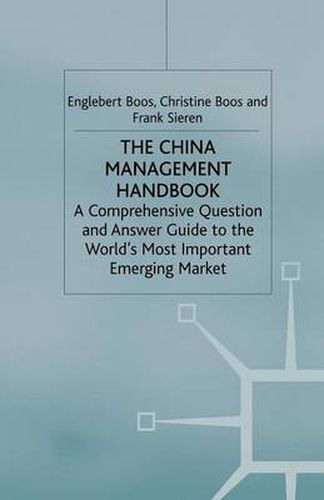 Englebert Boos, Christine Boos and Frank Sieren

THE CHINA MANAGEMENT HANDBOOK

A Comprehensive Question and Answer Guide to the World's Most Important Emerging Market